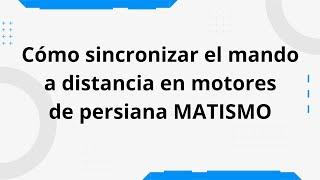 Cómo sincronizar el mando a distancia en motores de persiana MATISMO